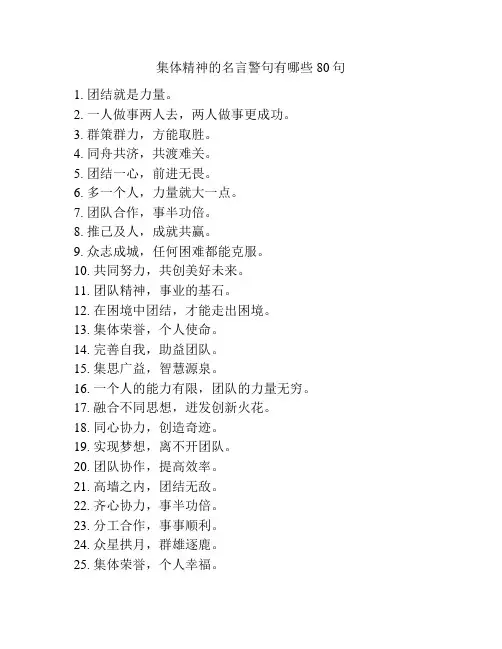 集体精神的名言警句有哪些 80 句

1. 团结就是力量。
2. 一人做事两人去，两人做事更成功。
3. 群策群力，方能取胜。
4. 同舟共济，共渡难关。
5. 团结一心，前进无畏。
6. 多一个人，力量就大一点。
7. 团队合作，事半功倍。
8. 推己及人，成就共赢。
9. 众志成城，任何困难都能克服。
10. 共同努力，共创美好未来。
11. 团队精神，事业的基石。
12. 在困境中团结，才能走出困境。
13. 集体荣誉，个人使命。
14. 完善自我，助益团队。
15. 集思广益，智慧源泉。
16. 一个人的能力有限，团队的力量无穷。
17. 融合不同思想，迸发创新火花。
18. 同心协力，创造奇迹。
19. 实现梦想，离不开团队。
20. 团队协作，提高效率。
21. 高墙之内，团结无敌。
22. 齐心协力，事半功倍。
23. 分工合作，事事顺利。
24. 众星拱月，群雄逐鹿。
25. 集体荣誉，个人幸福。